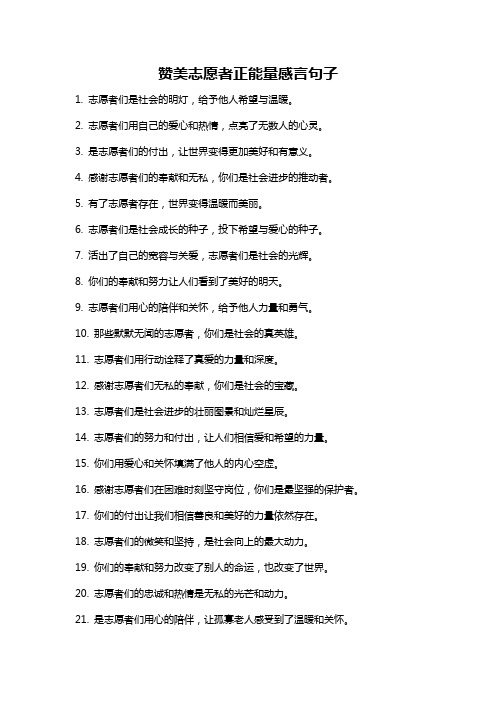 赞美志愿者正能量感言句子

1. 志愿者们是社会的明灯，给予他人希望与温暖。

2. 志愿者们用自己的爱心和热情，点亮了无数人的心灵。

3. 是志愿者们的付出，让世界变得更加美好和有意义。

4. 感谢志愿者们的奉献和无私，你们是社会进步的推动者。

5. 有了志愿者存在，世界变得温暖而美丽。

6. 志愿者们是社会成长的种子，投下希望与爱心的种子。

7. 活出了自己的宽容与关爱，志愿者们是社会的光辉。

8. 你们的奉献和努力让人们看到了美好的明天。

9. 志愿者们用心的陪伴和关怀，给予他人力量和勇气。

10. 那些默默无闻的志愿者，你们是社会的真英雄。

11. 志愿者们用行动诠释了真爱的力量和深度。

12. 感谢志愿者们无私的奉献，你们是社会的宝藏。

13. 志愿者们是社会进步的壮丽图景和灿烂星辰。

14. 志愿者们的努力和付出，让人们相信爱和希望的力量。

15. 你们用爱心和关怀填满了他人的内心空虚。

16. 感谢志愿者们在困难时刻坚守岗位，你们是最坚强的保护者。

17. 你们的付出让我们相信善良和美好的力量依然存在。

18. 志愿者们的微笑和坚持，是社会向上的最大动力。

19. 你们的奉献和努力改变了别人的命运，也改变了世界。

20. 志愿者们的忠诚和热情是无私的光芒和动力。

21. 是志愿者们用心的陪伴，让孤寡老人感受到了温暖和关怀。